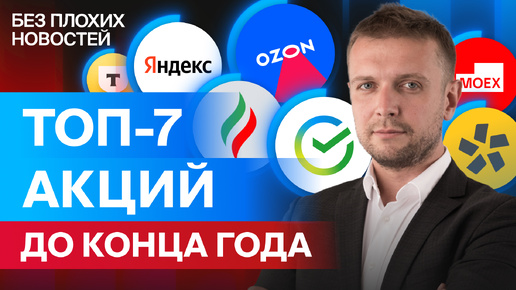 БЕЗ ПЛОХИХ НОВОСТЕЙ

Т

Яндекс

OZON

MOEX

ТОП-7 АКЦИЙ

ДО КОНЦА ГОДА